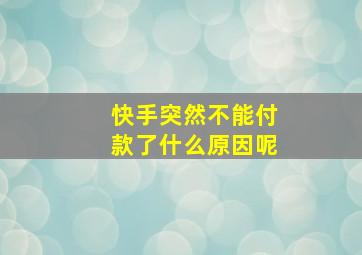 快手突然不能付款了什么原因呢